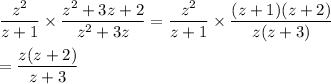 $\frac{z^2}{z+1} \times \frac{z^2+3z+2}{z^2+3z} = \frac{z^2}{z+1} \times \frac{(z+1)(z+2)}{z(z+3)}$

$= \frac{z(z+2)}{z+3}$